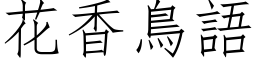 花香鳥語